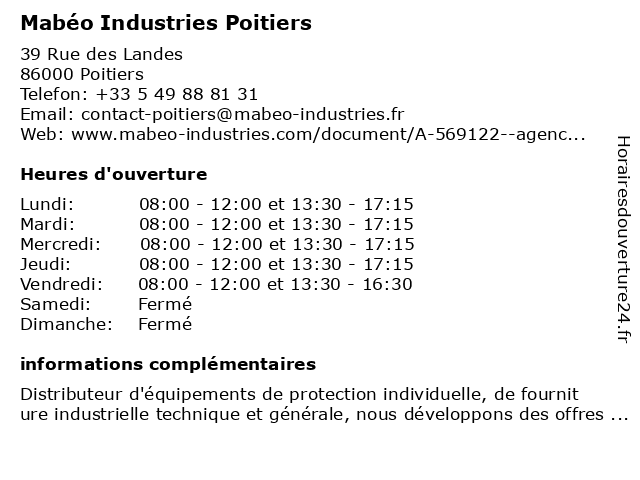 Mabéo Industries Poitiers

39 Rue des Landes
86000 Poitiers
Telefon: +33 5 49 88 81 31
Email: contact-poitiers@mabeo-industries.fr
Web: www.mabeo-industries.com/document/A-569122--agenc...

Heures d'ouverture

| | |
|---|---|
| Lundi: | 08:00 - 12:00 et 13:30 - 17:15 |
| Mardi: | 08:00 - 12:00 et 13:30 - 17:15 |
| Mercredi: | 08:00 - 12:00 et 13:30 - 17:15 |
| Jeudi: | 08:00 - 12:00 et 13:30 - 17:15 |
| Vendredi: | 08:00 - 12:00 et 13:30 - 16:30 |
| Samedi: | Fermé |
| Dimanche: | Fermé |

informations complémentaires

Distributeur d'équipements de protection individuelle, de fournit ure industrielle technique et générale, nous développons des offres ...

Horairesdouverture24.fr